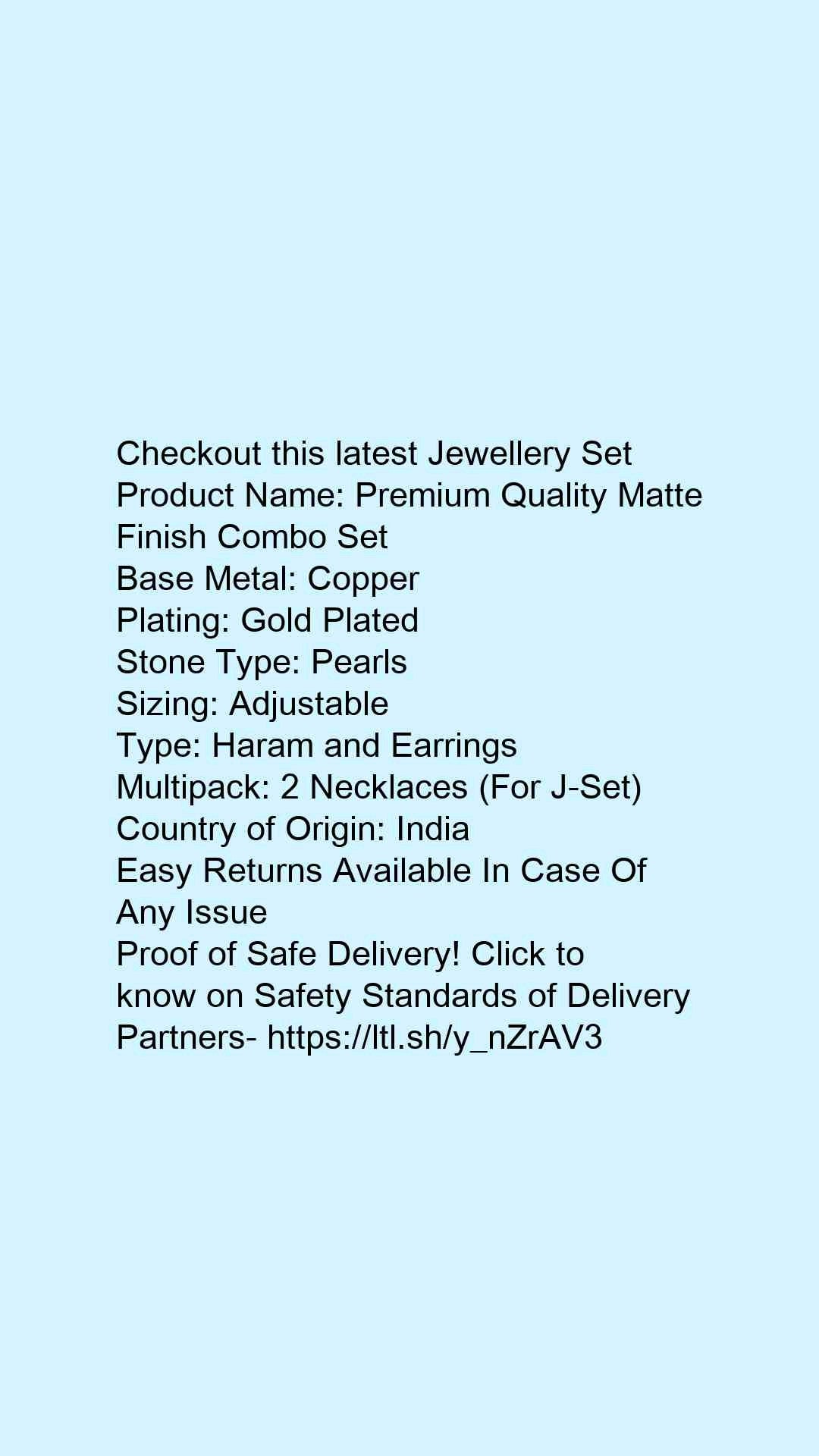 Checkout this latest Jewellery Set
Product Name: Premium Quality Matte Finish Combo Set
Base Metal: Copper
Plating: Gold Plated
Stone Type: Pearls
Sizing: Adjustable
Type: Haram and Earrings
Multipack: 2 Necklaces (For J-Set)
Country of Origin: India
Easy Returns Available In Case Of Any Issue
Proof of Safe Delivery! Click to know on Safety Standards of Delivery Partners- https://ltl.sh/y_nZrAV3